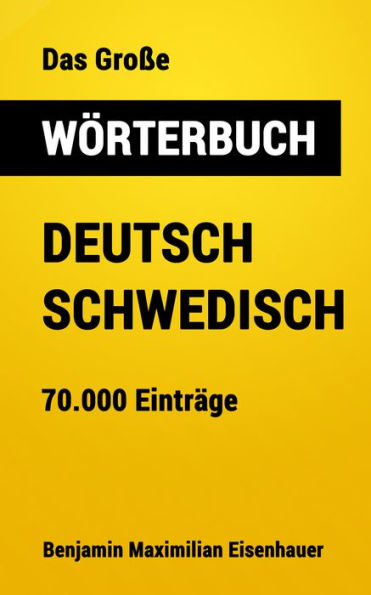 Das Große

WÖRTERBUCH

DEUTSCH
SCHWEDISCH

70.000 Einträge

Benjamin Maximilian Eisenhauer